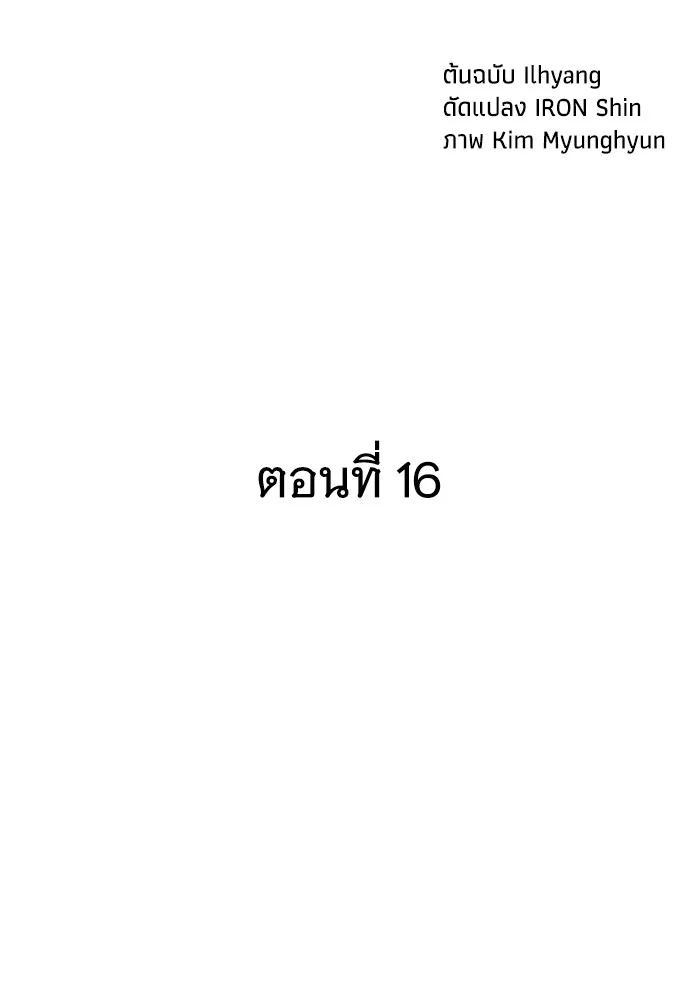 ต้นฉบับ Ilhyang
ดัดแปลง IRON Shin
ภาพ Kim Myunghyun

ตอนที่ 16